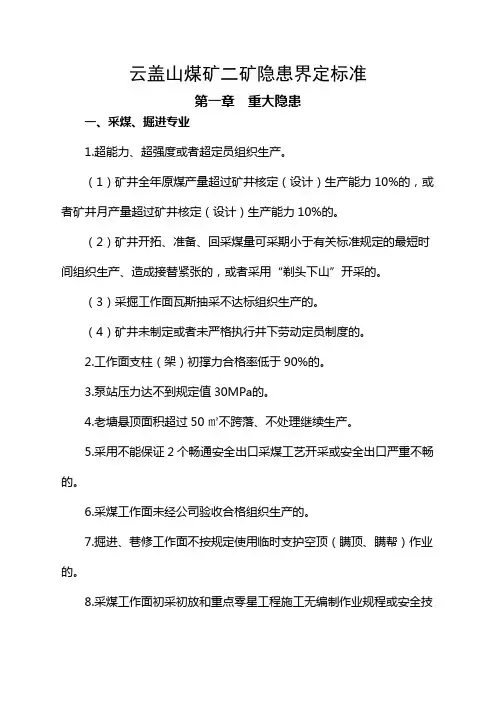 云盖山煤矿二矿隐患界定标准

第一章　重大隐患

一、采煤、掘进专业

1.超能力、超强度或者超定员组织生产。

（1）矿井全年原煤产量超过矿井核定（设计）生产能力 10%的，或者矿井月产量超过矿井核定（设计）生产能力 10%的。

（2）矿井开拓、准备、回采煤量可采期小于有关标准规定的最短时间组织生产、造成接替紧张的，或者采用“剃头下山”开采的。

（3）采掘工作面瓦斯抽采不达标组织生产的。

（4）矿井未制定或者未严格执行井下劳动定员制度的。

2.工作面支柱（架）初撑力合格率低于 90%的。

3.泵站压力达不到规定值 30MPa的。

4.老塘悬顶面积超过 50 ㎡不跨落、不处理继续生产。

5.采用不能保证 2 个畅通安全出口采煤工艺开采或安全出口严重不畅的。

6.采煤工作面未经公司验收合格组织生产的。

7.掘进、巷修工作面不按规定使用临时支护空顶（瞒顶、瞒帮）作业的。

8.采煤工作面初采初放和重点零星工程施工无编制作业规程或安全技